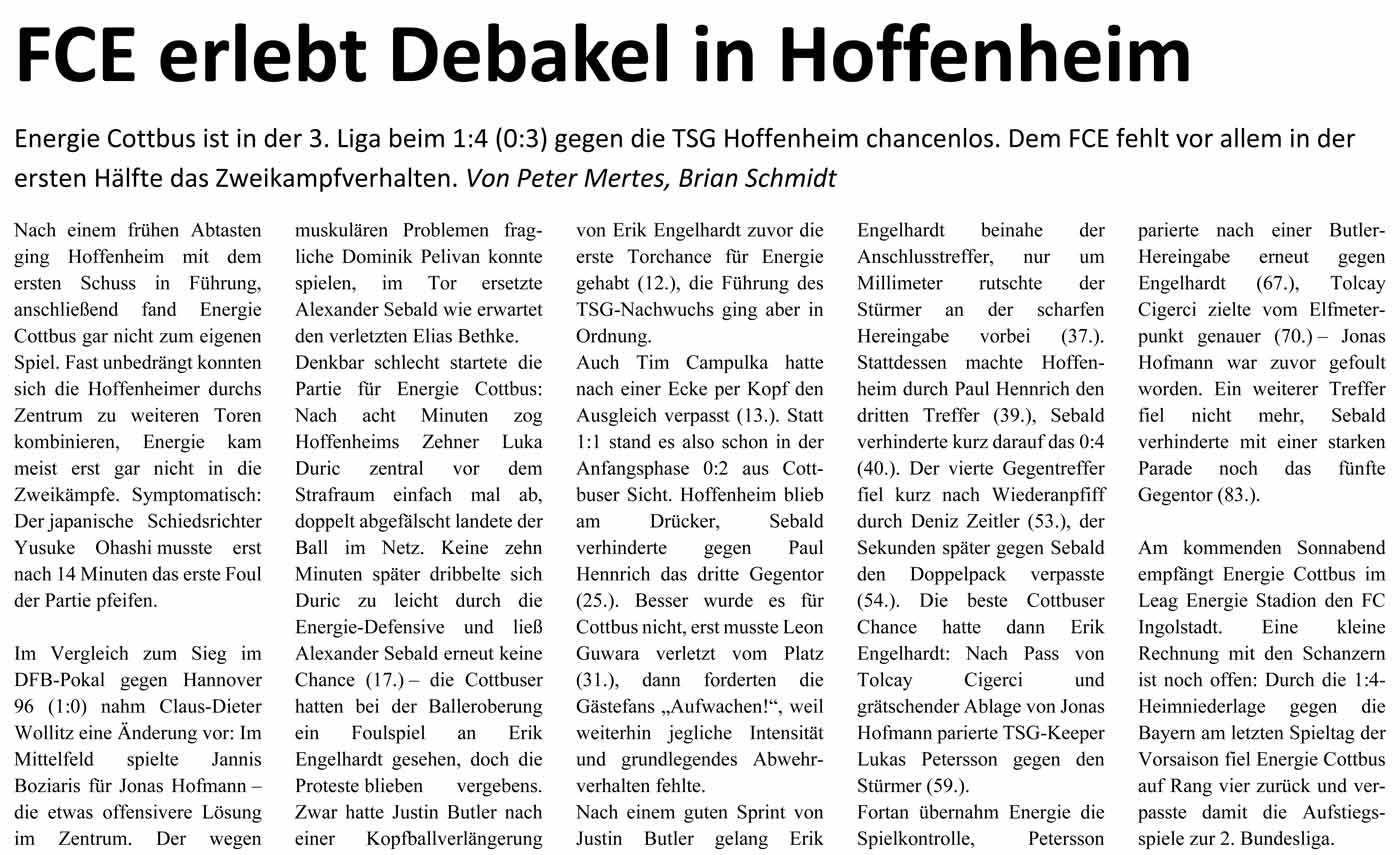 FCE erlebt Debakel in Hoffenheim

Energie Cottbus ist in der 3. Liga beim 1:4 (0:3) gegen die TSG Hoffenheim chancenlos. Dem FCE fehlt vor allem in der ersten Hälfte das Zweikampfverhalten. Von Peter Mertes, Brian Schmidt

Nach einem frühen Abtasten ging Hoffenheim mit dem ersten Schuss in Führung, anschließend fand Energie Cottbus gar nicht zum eigenen Spiel. Fast unbedrängt konnten sich die Hoffenheimer durchs Zentrum zu weiteren Toren kombinieren, Energie kam meist erst gar nicht in die Zweikämpfe. Symptomatisch: Der japanische Schiedsrichter Yusuke Ohashi musste erst nach 14 Minuten das erste Foul der Partie pfeifen.

Im Vergleich zum Sieg im DFB-Pokal gegen Hannover 96 (1:0) nahm Claus-Dieter Wollitz eine Änderung vor: Im Mittelfeld spielte Jannis Boziaris für Jonas Hofmann – die etwas offensivere Lösung im Zentrum. Der wegen muskulären Problemen fragliche Dominik Pelivan konnte spielen, im Tor ersetzte Alexander Sebald wie erwartet den verletzten Elias Bethke.

Denkbar schlecht startete die Partie für Energie Cottbus: Nach acht Minuten zog Hoffenheims Zehner Luka Duric zentral vor dem Strafraum einfach mal ab, doppelt abgefälscht landete der Ball im Netz. Keine zehn Minuten später dribbelte sich Duric zu leicht durch die Energie-Defensive und ließ Alexander Sebald erneut keine Chance (17.) – die Cottbuser hatten bei der Balleroberung ein Foulspiel an Erik Engelhardt gesehen, doch die Proteste blieben vergebens. Zwar hatte Justin Butler nach einer Kopfballverlängerung von Erik Engelhardt zuvor die erste Torchance für Energie gehabt (12.), die Führung des TSG-Nachwuchs ging aber in Ordnung.

Auch Tim Campulka hatte nach einer Ecke per Kopf den Ausgleich verpasst (13.). Statt 1:1 stand es also schon in der Anfangsphase 0:2 aus Cottbuser Sicht. Hoffenheim blieb am Drücker, Sebald verhinderte gegen Paul Hennrich das dritte Gegentor (25.). Besser wurde es für Cottbus nicht, erst musste Leon Guwara verletzt vom Platz (31.), dann forderten die Gästefans „Aufwachen!“, weil weiterhin jegliche Intensität und grundlegendes Abwehrverhalten fehlte.

Nach einem guten Sprint von Justin Butler gelang Erik Engelhardt beinahe der Anschlusstreffer, nur um Millimeter rutschte der Stürmer an der scharfen Hereingabe vorbei (37.). Stattdessen machte Hoffenheim durch Paul Hennrich den dritten Treffer (39.), Sebald verhinderte kurz darauf das 0:4 (40.). Der vierte Gegentreffer fiel kurz nach Wiederanpfiff durch Deniz Zeitler (53.), der Sekunden später gegen Sebald den Doppelpack verpasste (54.). Die beste Cottbuser Chance hatte dann Erik Engelhardt: Nach Pass von Tolcay Cigerci und grätschender Ablage von Jonas Hofmann parierte TSG-Keeper Lukas Petersson gegen den Stürmer (59.).

Fortan übernahm Energie die Spielkontrolle, Petersson parierte nach einer Butler-Hereingabe erneut gegen Engelhardt (67.), Tolcay Cigerci zielte vom Elfmeterpunkt genauer (70.) – Jonas Hofmann war zuvor gefoult worden. Ein weiterer Treffer fiel nicht mehr, Sebald verhinderte mit einer starken Parade noch das fünfte Gegentor (83.).

Am kommenden Sonnabend empfängt Energie Cottbus im Leag Energie Stadion den FC Ingolstadt. Eine kleine Rechnung mit den Schanzern ist noch offen: Durch die 1:4-Heimniederlage gegen die Bayern am letzten Spieltag der Vorsaison fiel Energie Cottbus auf Rang vier zurück und verpasste damit die Aufstiegsspiele zur 2. Bundesliga.